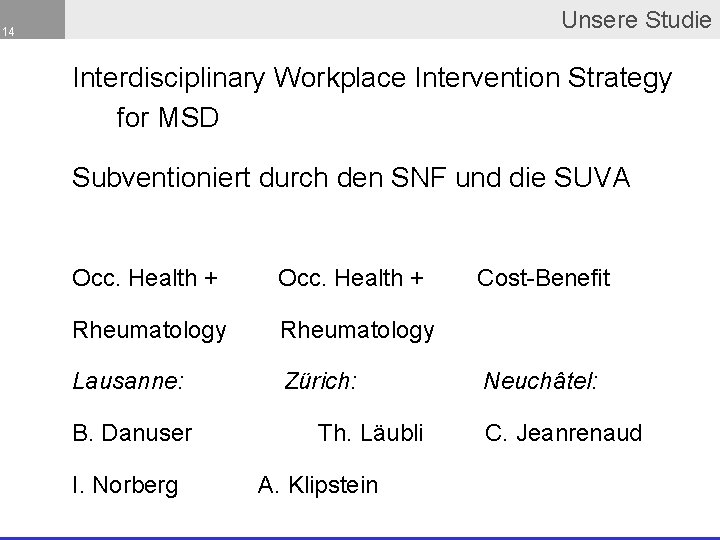 14

Unsere Studie

Interdisciplinary Workplace Intervention Strategy for MSD

Subventioniert durch den SNF und die SUVA

Occ. Health +
Rheumatology
Lausanne:
B. Danuser
I. Norberg

Occ. Health +
Rheumatology
Zürich:
Th. Läubli
A. Klipstein

Cost-Benefit
Neuchâtel:
C. Jeanrenaud